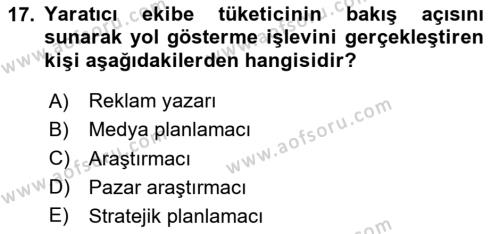 17. Yaratıcı ekibe tüketicinin bakış açısını sunarak yol gösterme işlevini gerçekleştiren kişi aşağıdakilerden hangisidir?

A) Reklam yazarı
B) Medya planlamacı
C) Araştırmacı
D) Pazar araştırmacı
E) Stratejik planlamacı

www.aofsoru.com